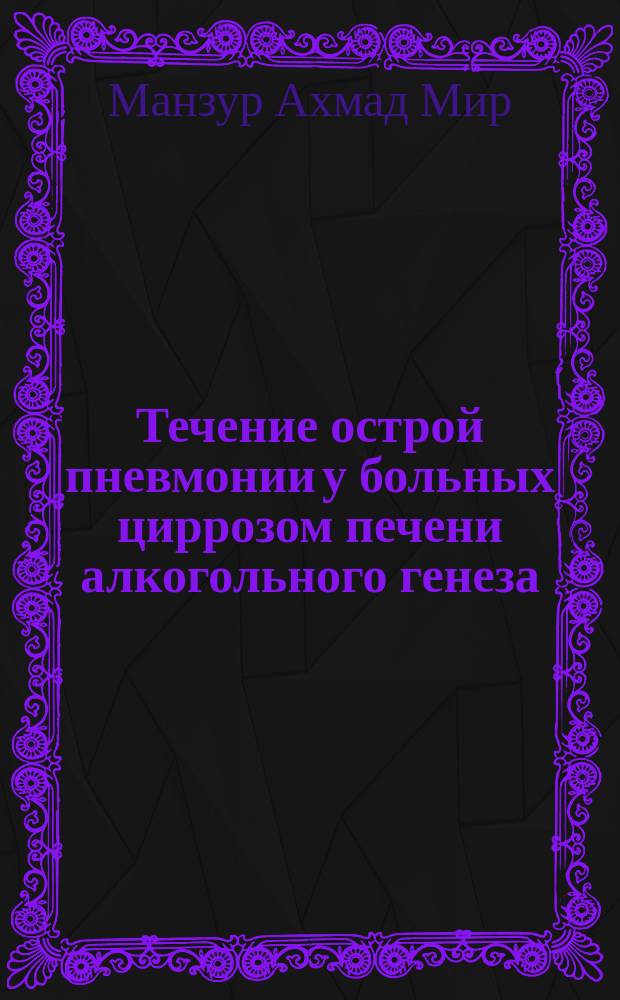 Манзур Ахмад Мир

Течение острой пневмонии у больных циррозом печени алкогольного генеза